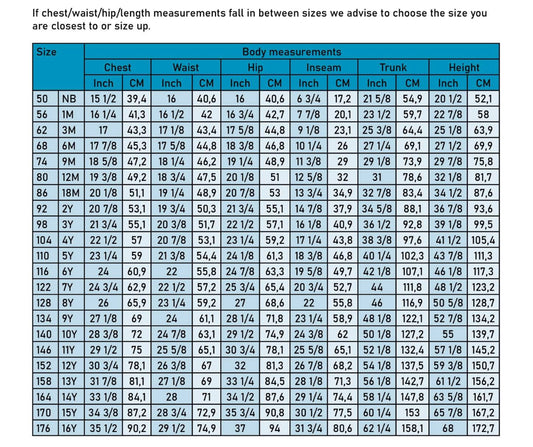 If chest/waist/hip/length measurements fall in between sizes we advise to choose the size you are closest to or size up.

| Size | | Body measurements | | | | | | | | | | | |
|---|---|---|---|---|---|---|---|---|---|---|---|---|---|
| | | Chest | | Waist | | Hip | | Inseam | | Trunk | | Height | |
| | | Inch | CM | Inch | CM | Inch | CM | Inch | CM | Inch | CM | Inch | CM |
| 50 | NB | 15 1/2 | 39,4 | 16 | 40,6 | 16 | 40,6 | 6 3/4 | 17,2 | 21 5/8 | 54,9 | 20 1/2 | 52,1 |
| 56 | 1M | 16 1/4 | 41,3 | 16 1/2 | 42 | 16 3/4 | 42,7 | 7 7/8 | 20,1 | 23 1/2 | 59,7 | 22 7/8 | 58 |
| 62 | 3M | 17 | 43,3 | 17 1/8 | 43,4 | 17 5/8 | 44,8 | 9 1/8 | 23,1 | 25 3/8 | 64,4 | 25 1/8 | 63,9 |
| 68 | 6M | 17 7/8 | 45,3 | 17 5/8 | 44,8 | 18 3/8 | 46,8 | 10 1/4 | 26 | 27 1/4 | 69,1 | 27 1/2 | 69,9 |
| 74 | 9M | 18 5/8 | 47,2 | 18 1/4 | 46,2 | 19 1/4 | 48,9 | 11 3/8 | 29 | 29 1/8 | 73,9 | 29 7/8 | 75,8 |
| 80 | 12M | 19 3/8 | 49,2 | 18 3/4 | 47,5 | 20 1/8 | 51 | 12 5/8 | 32 | 31 | 78,6 | 32 1/8 | 81,7 |
| 86 | 18M | 20 1/8 | 51,1 | 19 1/4 | 48,9 | 20 7/8 | 53 | 13 3/4 | 34,9 | 32 7/8 | 83,4 | 34 1/2 | 87,6 |
| 92 | 2Y | 20 7/8 | 53,1 | 19 3/4 | 50,3 | 21 3/4 | 55,1 | 14 7/8 | 37,9 | 34 5/8 | 88,1 | 36 7/8 | 93,6 |
| 98 | 3Y | 21 3/4 | 55,1 | 20 3/8 | 51,7 | 22 1/2 | 57,1 | 16 1/8 | 40,9 | 36 1/2 | 92,8 | 39 1/8 | 99,5 |
| 104 | 4Y | 22 1/2 | 57 | 20 7/8 | 53,1 | 23 1/4 | 59,2 | 17 1/4 | 43,8 | 38 3/8 | 97,6 | 41 1/2 | 105,4 |
| 110 | 5Y | 23 1/4 | 59 | 21 3/8 | 54,4 | 24 1/8 | 61,3 | 18 3/8 | 46,8 | 40 1/4 | 102,3 | 43 7/8 | 111,3 |
| 116 | 6Y | 24 | 60,9 | 22 | 55,8 | 24 7/8 | 63,3 | 19 5/8 | 49,7 | 42 1/8 | 107,1 | 46 1/8 | 117,3 |
| 122 | 7Y | 24 3/4 | 62,9 | 22 1/2 | 57,2 | 25 3/4 | 65,4 | 20 3/4 | 52,7 | 44 | 111,8 | 48 1/2 | 123,2 |
| 128 | 8Y | 26 | 65,9 | 23 1/4 | 59,2 | 27 | 68,6 | 22 | 55,8 | 46 | 116,9 | 50 5/8 | 128,7 |
| 134 | 9Y | 27 1/8 | 69 | 24 | 61,1 | 28 1/4 | 71,8 | 23 1/4 | 58,9 | 48 1/8 | 122,1 | 52 7/8 | 134,2 |
| 140 | 10Y | 28 3/8 | 72 | 24 7/8 | 63,1 | 29 1/2 | 74,9 | 24 3/8 | 62 | 50 1/8 | 127,2 | 55 | 139,7 |
| 146 | 11Y | 29 1/2 | 75 | 25 5/8 | 65,1 | 30 3/4 | 78,1 | 25 5/8 | 65,1 | 52 1/8 | 132,4 | 57 1/8 | 145,2 |
| 152 | 12Y | 30 3/4 | 78,1 | 26 3/8 | 67 | 32 | 81,3 | 26 7/8 | 68,2 | 54 1/8 | 137,5 | 59 3/8 | 150,7 |
| 158 | 13Y | 31 7/8 | 81,1 | 27 1/8 | 69 | 33 1/4 | 84,5 | 28 1/8 | 71,3 | 56 1/8 | 142,7 | 61 1/2 | 156,2 |
| 164 | 14Y | 33 1/8 | 84,1 | 28 | 71 | 34 1/2 | 87,6 | 29 1/4 | 74,4 | 58 1/4 | 147,8 | 63 5/8 | 161,7 |
| 170 | 15Y | 34 3/8 | 87,2 | 28 3/4 | 72,9 | 35 3/4 | 90,8 | 30 1/2 | 77,5 | 60 1/4 | 153 | 65 7/8 | 167,2 |
| 176 | 16Y | 35 1/2 | 90,2 | 29 1/2 | 74,9 | 37 | 94 | 31 3/4 | 80,6 | 62 1/4 | 158,1 | 68 | 172,7 |